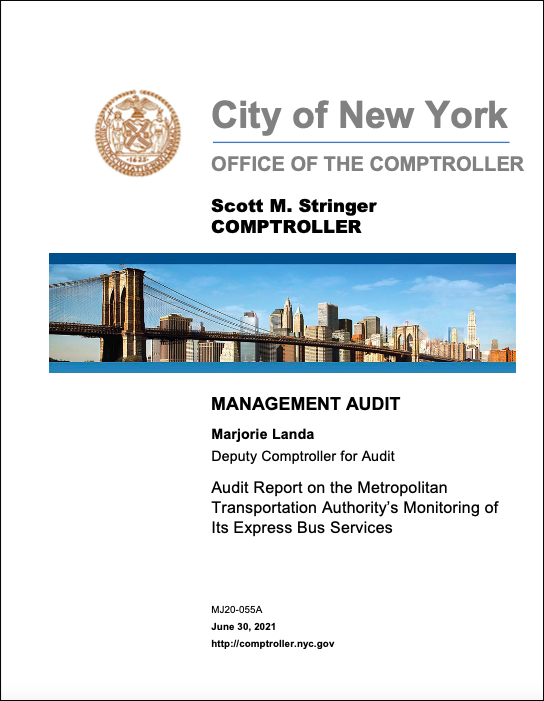 1625

City of New York

OFFICE OF THE COMPTROLLER

Scott M. Stringer
COMPTROLLER

MANAGEMENT AUDIT

Marjorie Landa
Deputy Comptroller for Audit

Audit Report on the Metropolitan Transportation Authority's Monitoring of Its Express Bus Services

MJ20-055A
June 30, 2021
http://comptroller.nyc.gov